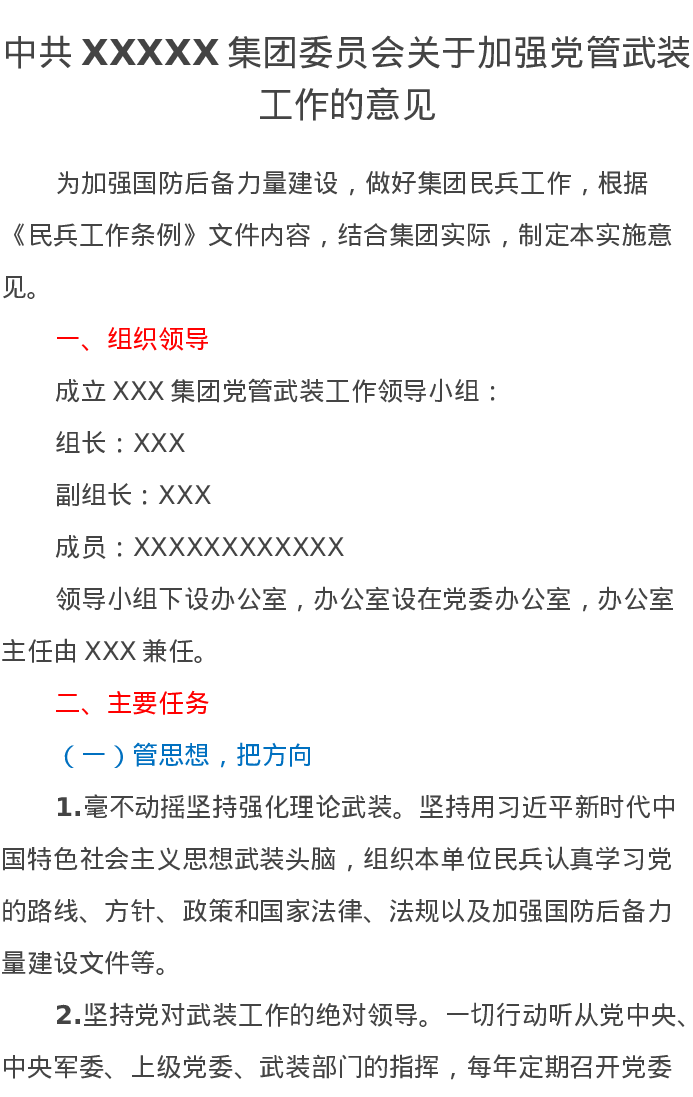 中共XXXXX集团委员会关于加强党管武装工作的意见

为加强国防后备力量建设，做好集团民兵工作，根据《民兵工作条例》文件内容，结合集团实际，制定本实施意见。

一、组织领导

成立XXX集团党管武装工作领导小组：

组长：XXX

副组长：XXX

成员：XXXXXXXXXXXX

领导小组下设办公室，办公室设在党委办公室，办公室主任由XXX兼任。

二、主要任务

（一）管思想，把方向

1.毫不动摇坚持强化理论武装。坚持用习近平新时代中国特色社会主义思想武装头脑，组织本单位民兵认真学习党的路线、方针、政策和国家法律、法规以及加强国防后备力量建设文件等。

2.坚持党对武装工作的绝对领导。一切行动听从党中央、中央军委、上级党委、武装部门的指挥，每年定期召开党委